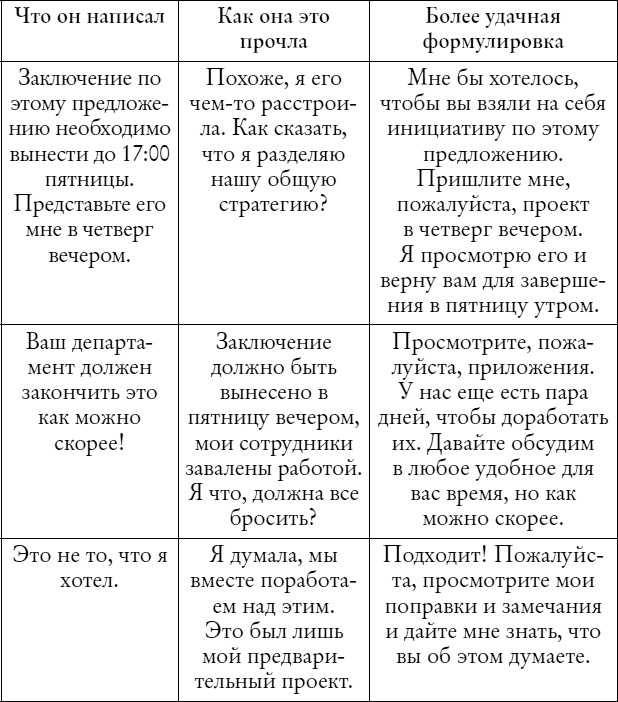 | Что он написал | Как она это прочла | Более удачная формулировка |
|---|---|---|
| Заключение по этому предложению необходимо вынести до 17:00 пятницы. Представьте его мне в четверг вечером. | Похоже, я его чем-то расстроила. Как сказать, что я разделяю нашу общую стратегию? | Мне бы хотелось, чтобы вы взяли на себя инициативу по этому предложению. Пришлите мне, пожалуйста, проект в четверг вечером. Я просмотрю его и верну вам для завершения в пятницу утром. |
| Ваш департамент должен закончить это как можно скорее! | Заключение должно быть вынесено в пятницу вечером, мои сотрудники завалены работой. Я что, должна все бросить? | Просмотрите, пожалуйста, приложения. У нас еще есть пара дней, чтобы доработать их. Давайте обсудим в любое удобное для вас время, но как можно скорее. |
| Это не то, что я хотел. | Я думала, мы вместе поработаем над этим. Это был лишь мой предварительный проект. | Подходит! Пожалуйста, просмотрите мои поправки и замечания и дайте мне знать, что вы об этом думаете. |